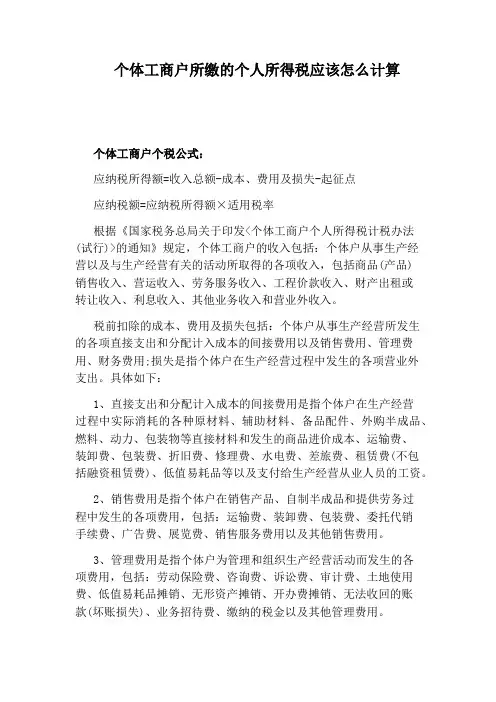 个体工商户所缴的个人所得税应该怎么计算

个体工商户个税公式：

应纳税所得额=收入总额-成本、费用及损失-起征点

应纳税额=应纳税所得额×适用税率

根据《国家税务总局关于印发<个体工商户个人所得税计税办法(试行)>的通知》规定，个体工商户的收入包括：个体户从事生产经营以及与生产经营有关的活动所取得的各项收入，包括商品(产品)销售收入、营运收入、劳务服务收入、工程价款收入、财产出租或转让收入、利息收入、其他业务收入和营业外收入。

税前扣除的成本、费用及损失包括：个体户从事生产经营所发生的各项直接支出和分配计入成本的间接费用以及销售费用、管理费用、财务费用;损失是指个体户在生产经营过程中发生的各项营业外支出。具体如下：

1、直接支出和分配计入成本的间接费用是指个体户在生产经营过程中实际消耗的各种原材料、辅助材料、备品配件、外购半成品、燃料、动力、包装物等直接材料和发生的商品进价成本、运输费、装卸费、包装费、折旧费、修理费、水电费、差旅费、租赁费(不包括融资租赁费)、低值易耗品等以及支付给生产经营从业人员的工资。

2、销售费用是指个体户在销售产品、自制半成品和提供劳务过程中发生的各项费用，包括：运输费、装卸费、包装费、委托代销手续费、广告费、展览费、销售服务费用以及其他销售费用。

3、管理费用是指个体户为管理和组织生产经营活动而发生的各项费用，包括：劳动保险费、咨询费、诉讼费、审计费、土地使用费、低值易耗品摊销、无形资产摊销、开办费摊销、无法收回的账款(坏账损失)、业务招待费、缴纳的税金以及其他管理费用。